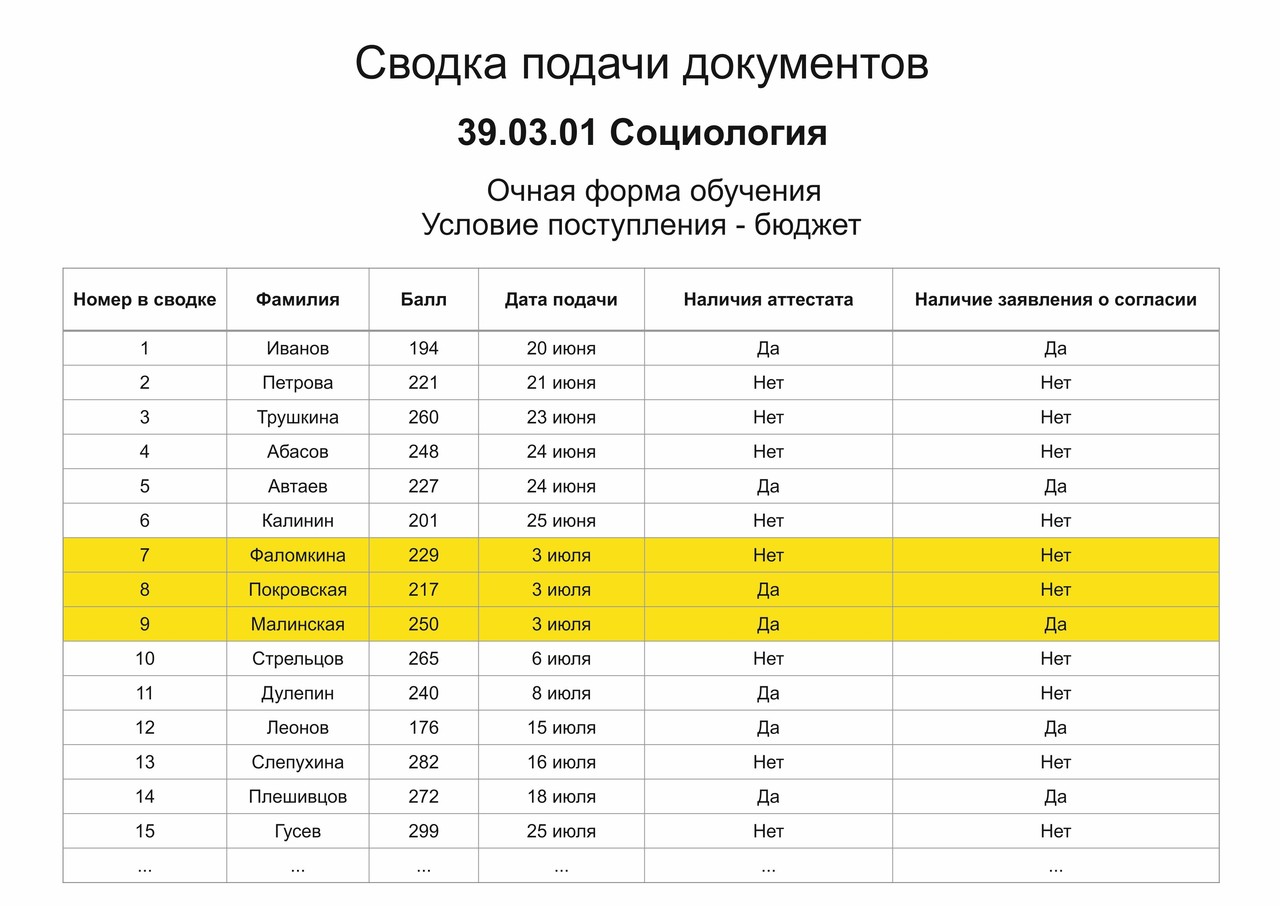 Сводка подачи документов

39.03.01 Социология

Очная форма обучения
Условие поступления - бюджет

| Номер в сводке | Фамилия | Балл | Дата подачи | Наличия аттестата | Наличие заявления о согласии |
|---|---|---|---|---|---|
| 1 | Иванов | 194 | 20 июня | Да | Да |
| 2 | Петрова | 221 | 21 июня | Нет | Нет |
| 3 | Трушкина | 260 | 23 июня | Нет | Нет |
| 4 | Абасов | 248 | 24 июня | Нет | Нет |
| 5 | Автаев | 227 | 24 июня | Да | Да |
| 6 | Калинин | 201 | 25 июня | Нет | Нет |
| 7 | Фаломкина | 229 | 3 июля | Нет | Нет |
| 8 | Покровская | 217 | 3 июля | Да | Нет |
| 9 | Малинская | 250 | 3 июля | Да | Да |
| 10 | Стрельцов | 265 | 6 июля | Нет | Нет |
| 11 | Дулепин | 240 | 8 июля | Да | Нет |
| 12 | Леонов | 176 | 15 июля | Да | Да |
| 13 | Слепухина | 282 | 16 июля | Нет | Нет |
| 14 | Плешивцов | 272 | 18 июля | Да | Да |
| 15 | Гусев | 299 | 25 июля | Нет | Нет |
| ... | ... | ... | ... | ... | ... |